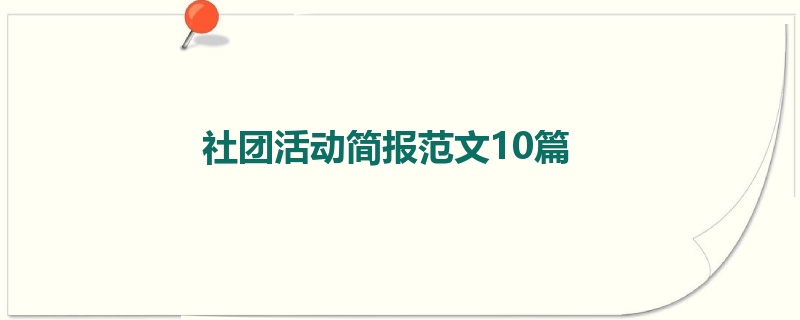 社团活动简报范文10篇